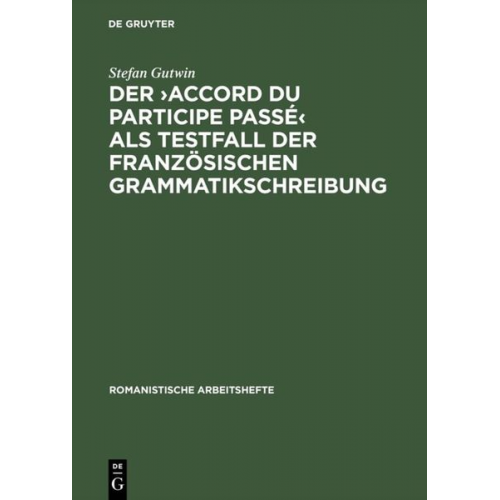 DE GRUYTER

Stefan Gutwin

DER ›ACCORD DU PARTICIPE PASSÉ‹ ALS TESTFALL DER FRANZÖSISCHEN GRAMMATIKSCHREIBUNG

ROMANISTISCHE ARBEITSHEFTE

DE G